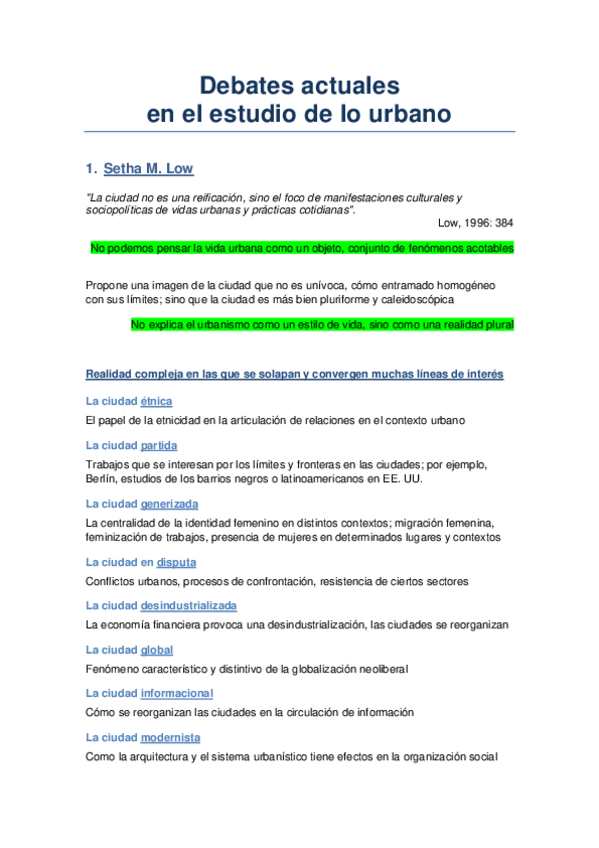 Debates actuales
en el estudio de lo urbano

1. Setha M. Low

"La ciudad no es una reificación, sino el foco de manifestaciones culturales y sociopolíticas de vidas urbanas y prácticas cotidianas".

Low, 1996: 384

No podemos pensar la vida urbana como un objeto, conjunto de fenómenos acotables

Propone una imagen de la ciudad que no es unívoca, cómo entramado homogéneo con sus límites; sino que la ciudad es más bien pluriforme y caleidoscópica

No explica el urbanismo como un estilo de vida, sino como una realidad plural

Realidad compleja en las que se solapan y convergen muchas líneas de interés

La ciudad étnica

El papel de la etnicidad en la articulación de relaciones en el contexto urbano

La ciudad partida

Trabajos que se interesan por los límites y fronteras en las ciudades; por ejemplo, Berlín, estudios de los barrios negros o latinoamericanos en EE. UU.

La ciudad generizada

La centralidad de la identidad femenino en distintos contextos; migración femenina, feminización de trabajos, presencia de mujeres en determinados lugares y contextos

La ciudad en disputa

Conflictos urbanos, procesos de confrontación, resistencia de ciertos sectores

La ciudad desindustrializada

La economía financiera provoca una desindustrialización, las ciudades se reorganizan

La ciudad global

Fenómeno característico y distintivo de la globalización neoliberal

La ciudad informacional

Cómo se reorganizan las ciudades en la circulación de información

La ciudad modernista

Como la arquitectura y el sistema urbanístico tiene efectos en la organización social